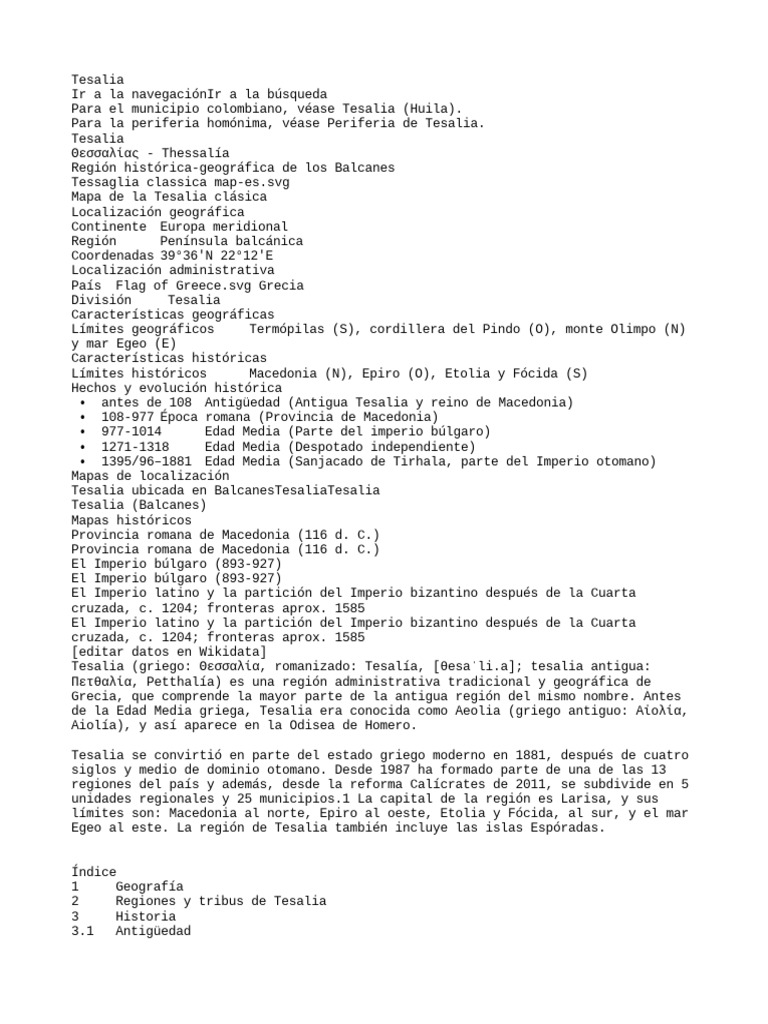 Tesalia
Ir a la navegaciónIr a la búsqueda
Para el municipio colombiano, véase Tesalia (Huila).
Para la periferia homónima, véase Periferia de Tesalia.
Tesalia
Θεσσαλίας - Thessalía
Región histórica-geográfica de los Balcanes
Tessaglia classica map-es.svg
Mapa de la Tesalia clásica
Localización geográfica
Continente Europa meridional
Región Península balcánica
Coordenadas 39°36′N 22°12′E
Localización administrativa
País Flag of Greece.svg Grecia
División Tesalia
Características geográficas
Límites geográficos Termópilas (S), cordillera del Pindo (O), monte Olimpo (N) y mar Egeo (E)
Características históricas
Límites históricos Macedonia (N), Epiro (O), Etolia y Fócida (S)
Hechos y evolución histórica
• antes de 108 Antigüedad (Antigua Tesalia y reino de Macedonia)
• 108-977 Época romana (Provincia de Macedonia)
• 977-1014 Edad Media (Parte del imperio búlgaro)
• 1271-1318 Edad Media (Despotado independiente)
• 1395/96–1881 Edad Media (Sanjacado de Tirhala, parte del Imperio otomano)
Mapas de localización
Tesalia ubicada en BalcanesTesaliaTesalia
Tesalia (Balcanes)
Mapas históricos
Provincia romana de Macedonia (116 d. C.)
Provincia romana de Macedonia (116 d. C.)
El Imperio búlgaro (893-927)
El Imperio búlgaro (893-927)
El Imperio latino y la partición del Imperio bizantino después de la Cuarta cruzada, c. 1204; fronteras aprox. 1585
El Imperio latino y la partición del Imperio bizantino después de la Cuarta cruzada, c. 1204; fronteras aprox. 1585
[editar datos en Wikidata]
Tesalia (griego: Θεσσαλία, romanizado: Tesalía, [θesaˈli.a]; tesalia antigua: Πετθαλία, Petthalía) es una región administrativa tradicional y geográfica de Grecia, que comprende la mayor parte de la antigua región del mismo nombre. Antes de la Edad Media griega, Tesalia era conocida como Aeolia (griego antiguo: Αἰολία, Aiolía), y así aparece en la Odisea de Homero.

Tesalia se convirtió en parte del estado griego moderno en 1881, después de cuatro siglos y medio de dominio otomano. Desde 1987 ha formado parte de una de las 13 regiones del país y además, desde la reforma Calícrates de 2011, se subdivide en 5 unidades regionales y 25 municipios.1 La capital de la región es Larisa, y sus límites son: Macedonia al norte, Epiro al oeste, Etolia y Fócida, al sur, y el mar Egeo al este. La región de Tesalia también incluye las islas Espóradas.

Índice
1 Geografía
2 Regiones y tribus de Tesalia
3 Historia
3.1 Antigüedad